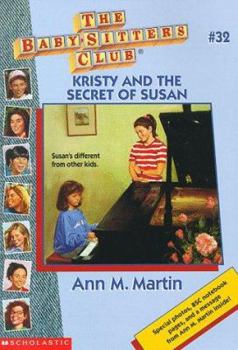 THE BABY-SITTERS CLUB®

#32

KRISTY AND THE SECRET OF SUSAN

Susan's different from other kids.

Ann M. Martin

Special photos, BSC notebook pages, and a message from Ann M. Martin inside!

SCHOLASTIC